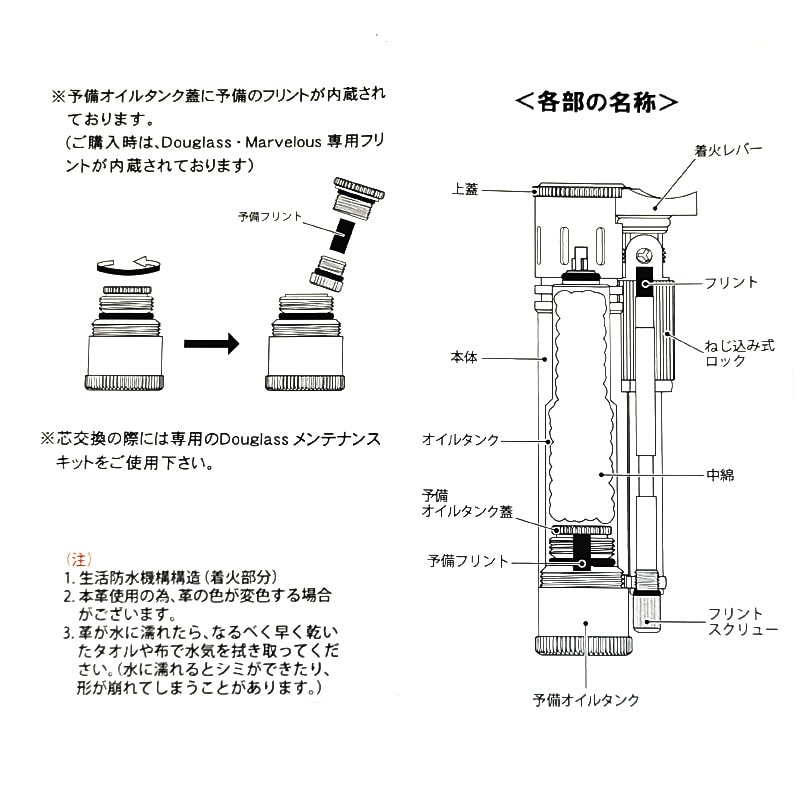 ※予備オイルタンク蓋に予備のフリントが内蔵されております。
（ご購入時は、Douglass・Marvelous 専用フリントが内蔵されております）

予備フリント

※芯交換の際には専用のDouglass メンテナンスキットをご使用下さい。

（注）
1. 生活防水機構構造（着火部分）
2. 本革使用の為、革の色が変色する場合がございます。
3. 革が水に濡れたら、なるべく早く乾いたタオルや布で水気を拭き取ってください。（水に濡れるとシミができたり、形が崩れてしまうことがあります。）

＜各部の名称＞

着火レバー
上蓋
フリント
ねじ込み式ロック
本体
オイルタンク
中綿
予備オイルタンク蓋
予備フリント
フリントスクリュー
予備オイルタンク